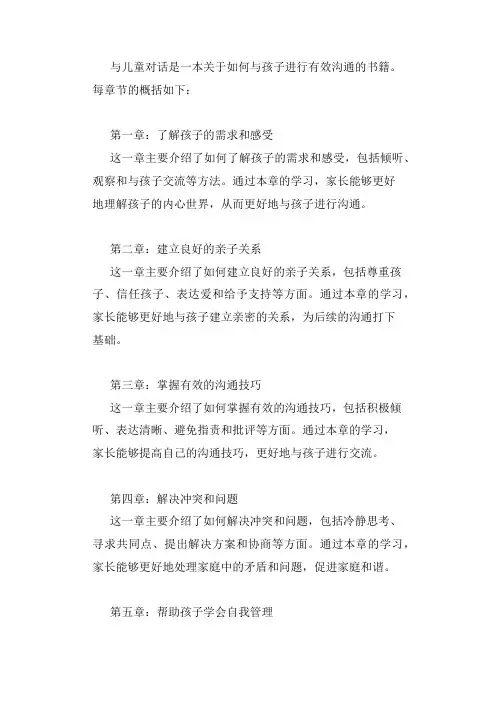 与儿童对话是一本关于如何与孩子进行有效沟通的书籍。每章节的概括如下：

第一章：了解孩子的需求和感受
这一章主要介绍了如何了解孩子的需求和感受，包括倾听、观察和与孩子交流等方法。通过本章的学习，家长能够更好地理解孩子的内心世界，从而更好地与孩子进行沟通。

第二章：建立良好的亲子关系
这一章主要介绍了如何建立良好的亲子关系，包括尊重孩子、信任孩子、表达爱和给予支持等方面。通过本章的学习，家长能够更好地与孩子建立亲密的关系，为后续的沟通打下基础。

第三章：掌握有效的沟通技巧
这一章主要介绍了如何掌握有效的沟通技巧，包括积极倾听、表达清晰、避免指责和批评等方面。通过本章的学习，家长能够提高自己的沟通技巧，更好地与孩子进行交流。

第四章：解决冲突和问题
这一章主要介绍了如何解决冲突和问题，包括冷静思考、寻求共同点、提出解决方案和协商等方面。通过本章的学习，家长能够更好地处理家庭中的矛盾和问题，促进家庭和谐。

第五章：帮助孩子学会自我管理